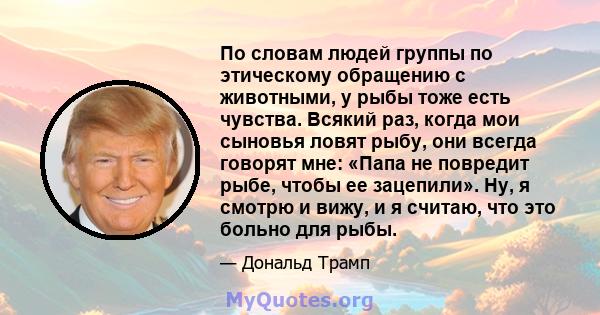 По словам людей группы по этическому обращению с животными, у рыбы тоже есть чувства. Всякий раз, когда мои сыновья ловят рыбу, они всегда говорят мне: «Папа не повредит рыбе, чтобы ее зацепили». Ну, я смотрю и вижу, и я считаю, что это больно для рыбы.

— Дональд Трамп

MyQuotes.org